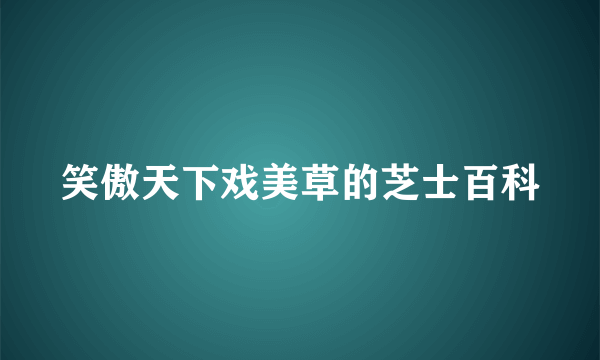 笑傲天下戏美草的芝士百科